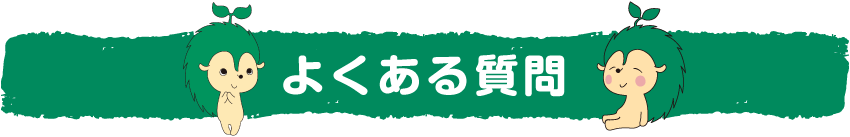 よくある質問